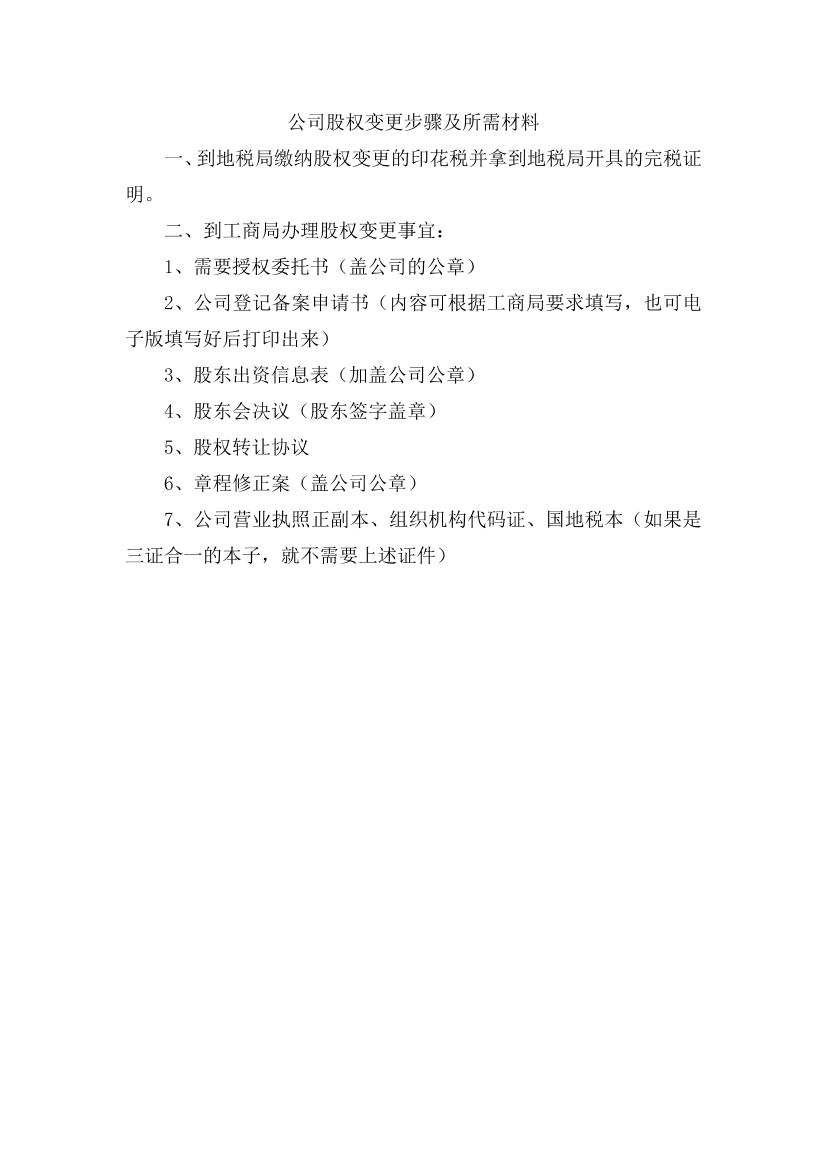 公司股权变更步骤及所需材料

一、到地税局缴纳股权变更的印花税并拿到地税局开具的完税证明。

二、到工商局办理股权变更事宜：

1、需要授权委托书（盖公司的公章）

2、公司登记备案申请书（内容可根据工商局要求填写，也可电子版填写好后打印出来）

3、股东出资信息表（加盖公司公章）

4、股东会决议（股东签字盖章）

5、股权转让协议

6、章程修正案（盖公司公章）

7、公司营业执照正副本、组织机构代码证、国地税本（如果是三证合一的本子，就不需要上述证件）